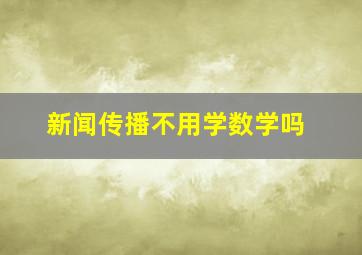 新闻传播不用学数学吗